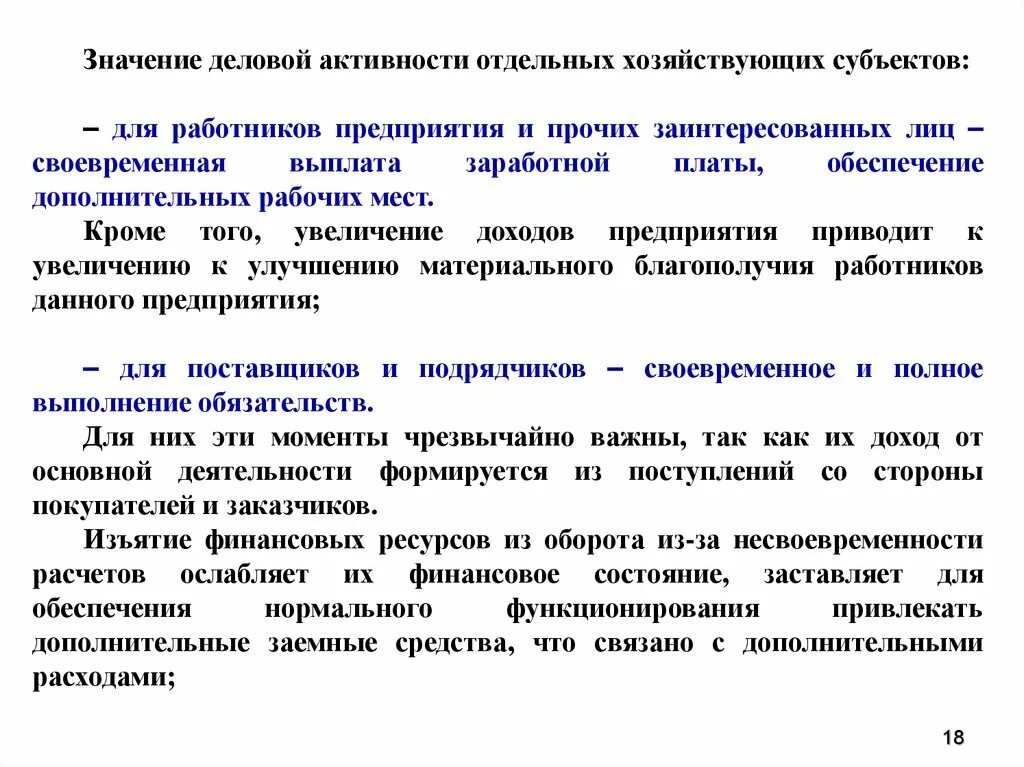 Значение деловой активности отдельных хозяйствующих субъектов:

– для работников предприятия и прочих заинтересованных лиц – своевременная выплата заработной платы, обеспечение дополнительных рабочих мест.

Кроме того, увеличение доходов предприятия приводит к увеличению к улучшению материального благополучия работников данного предприятия;

– для поставщиков и подрядчиков – своевременное и полное выполнение обязательств.

Для них эти моменты чрезвычайно важны, так как их доход от основной деятельности формируется из поступлений со стороны покупателей и заказчиков.

Изъятие финансовых ресурсов из оборота из-за несвоевременности расчетов ослабляет их финансовое состояние, заставляет для обеспечения нормального функционирования привлекать дополнительные заемные средства, что связано с дополнительными расходами;

18